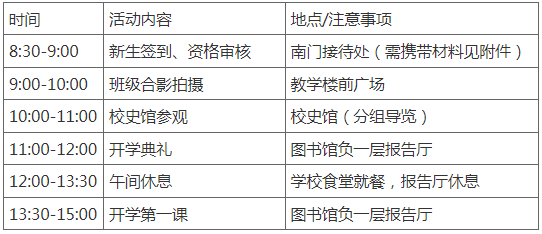 | 时间 | 活动内容 | 地点/注意事项 |
|---|---|---|
| 8:30-9:00 | 新生签到、资格审核 | 南门接待处（需携带材料见附件） |
| 9:00-10:00 | 班级合影拍摄 | 教学楼前广场 |
| 10:00-11:00 | 校史馆参观 | 校史馆（分组导览） |
| 11:00-12:00 | 开学典礼 | 图书馆负一层报告厅 |
| 12:00-13:30 | 午间休息 | 学校食堂就餐，报告厅休息 |
| 13:30-15:00 | 开学第一课 | 图书馆负一层报告厅 |